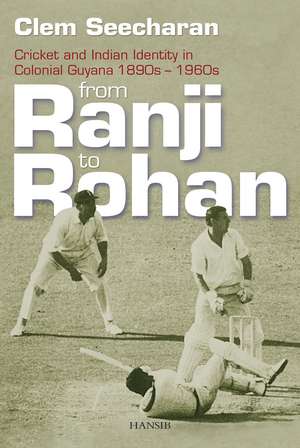 Clem Seecharan

Cricket and Indian Identity in Colonial Guyana 1890s – 1960s

from
Ranji
to
Rohan

HANSIB